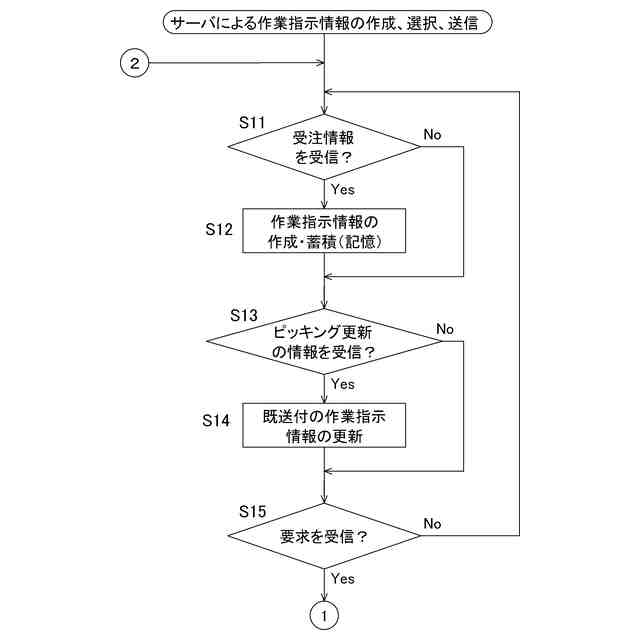 サーバによる作業指示情報の作成、選択、送信

2

S11
受注情報を受信？
No
Yes

S12
作業指示情報の作成・蓄積(記憶)

S13
ピッキング更新の情報を受信？
No
Yes

S14
既送付の作業指示情報の更新

S15
要求を受信？
No
Yes

1